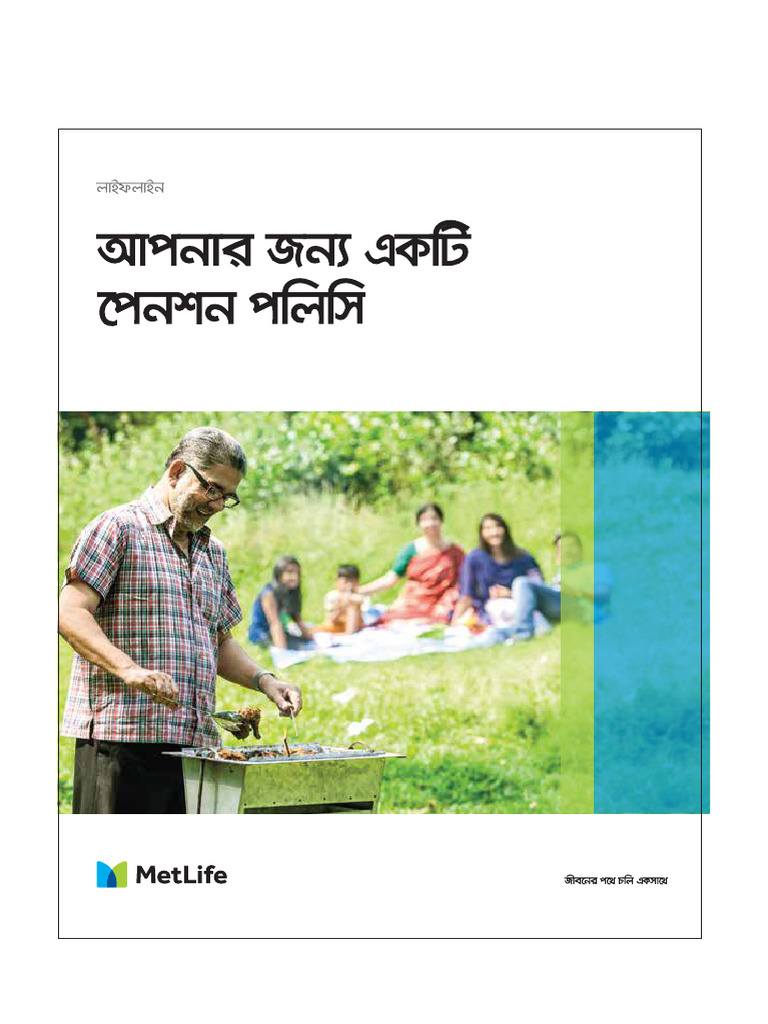 লাইফলাইন

আপনার জন্য একটি পেনশন পলিসি

MetLife

জীবনের পথে চলি একসাথে